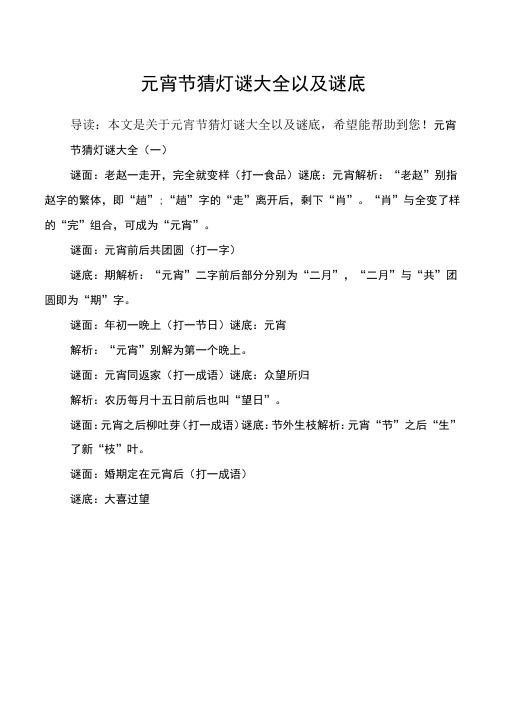 元宵节猜灯谜大全以及谜底

导读：本文是关于元宵节猜灯谜大全以及谜底，希望能帮助到您！元宵节猜灯谜大全（一）

谜面：老赵一走开，完全就变样（打一食品）谜底：元宵解析：“老赵”别指赵字的繁体，即“趙”：“趙”字的“走”离开后，剩下“肖”。“肖”与全变了样的“完”组合，可成为“元宵”。

谜面：元宵前后共团圆（打一字）

谜底：期解析：“元宵”二字前后部分分别为“二月”，“二月”与“共”团圆即为“期”字。

谜面：年初一晚上（打一节日）谜底：元宵

解析：“元宵”别解为第一个晚上。

谜面：元宵同返家（打一成语）谜底：众望所归

解析：农历每月十五日前后也叫“望日”。

谜面：元宵之后柳吐芽（打一成语）谜底：节外生枝解析：元宵“节”之后“生”了新“枝”叶。

谜面：婚期定在元宵后（打一成语）

谜底：大喜过望